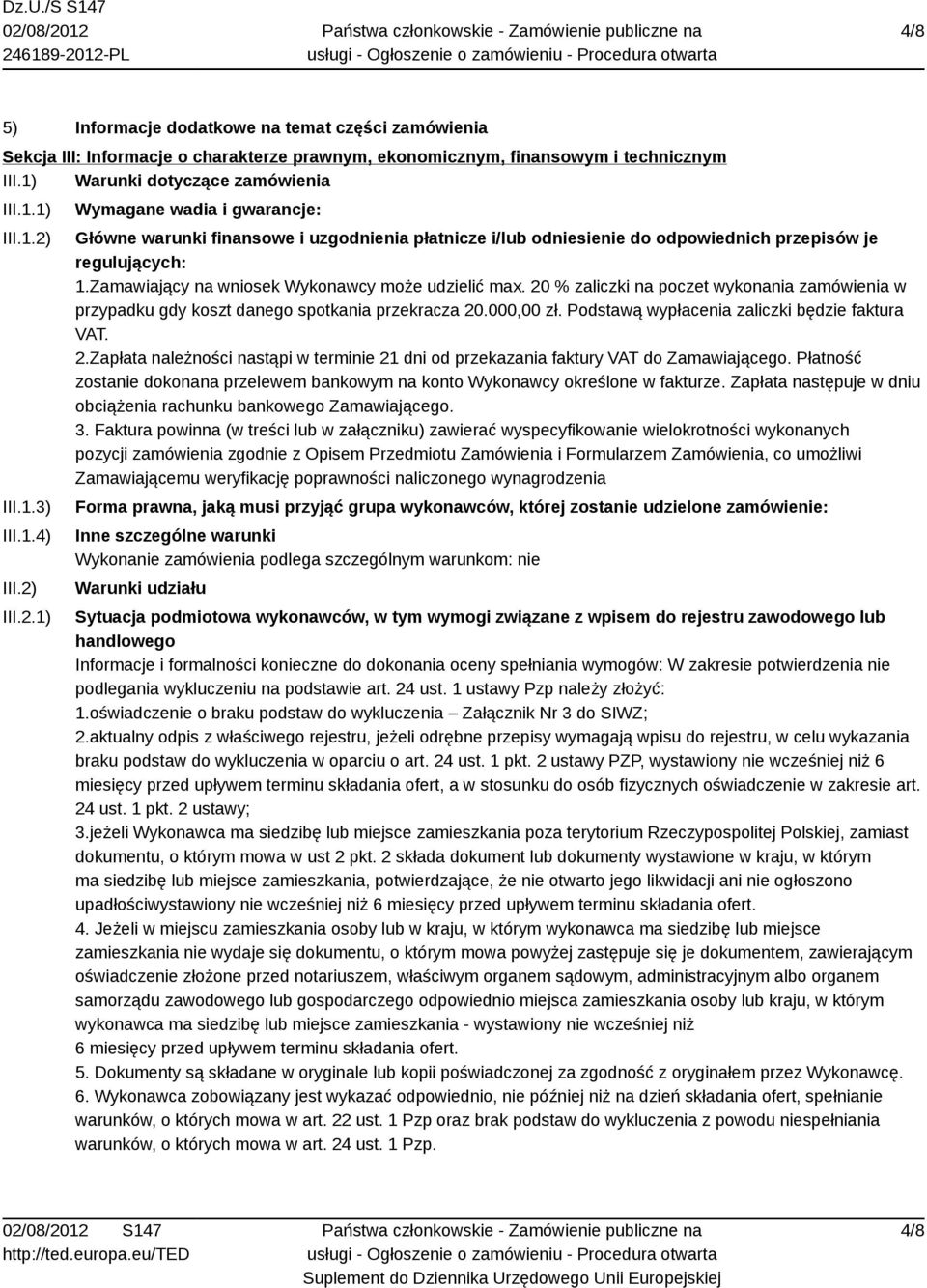 Dz.U./S S147
02/08/2012
246189-2012-PL

Państwa członkowskie - Zamówienie publiczne na usługi - Ogłoszenie o zamówieniu - Procedura otwarta

4/8

5) Informacje dodatkowe na temat części zamówienia

Sekcja III: Informacje o charakterze prawnym, ekonomicznym, finansowym i technicznym

III.1) Warunki dotyczące zamówienia

III.1.1) Wymagane wadia i gwarancje:

III.1.2) Główne warunki finansowe i uzgodnienia płatnicze i/lub odniesienie do odpowiednich przepisów je regulujących:

1.Zamawiający na wniosek Wykonawcy może udzielić max. 20 % zaliczki na poczet wykonania zamówienia w przypadku gdy koszt danego spotkania przekracza 20.000,00 zł. Podstawą wypłacenia zaliczki będzie faktura VAT.

2.Zapłata należności nastąpi w terminie 21 dni od przekazania faktury VAT do Zamawiającego. Płatność zostanie dokonana przelewem bankowym na konto Wykonawcy określone w fakturze. Zapłata następuje w dniu obciążenia rachunku bankowego Zamawiającego.

3. Faktura powinna (w treści lub w załączniku) zawierać wyspecyfikowanie wielokrotności wykonanych pozycji zamówienia zgodnie z Opisem Przedmiotu Zamówienia i Formularzem Zamówienia, co umożliwi Zamawiającemu weryfikację poprawności naliczonego wynagrodzenia

III.1.3) Forma prawna, jaką musi przyjąć grupa wykonawców, której zostanie udzielone zamówienie:

III.1.4) Inne szczególne warunki

Wykonanie zamówienia podlega szczególnym warunkom: nie

III.2) Warunki udziału

III.2.1) Sytuacja podmiotowa wykonawców, w tym wymogi związane z wpisem do rejestru zawodowego lub handlowego

Informacje i formalności konieczne do dokonania oceny spełniania wymogów: W zakresie potwierdzenia nie podlegania wykluczeniu na podstawie art. 24 ust. 1 ustawy Pzp należy złożyć:

1.oświadczenie o braku podstaw do wykluczenia – Załącznik Nr 3 do SIWZ;

2.aktualny odpis z właściwego rejestru, jeżeli odrębne przepisy wymagają wpisu do rejestru, w celu wykazania braku podstaw do wykluczenia w oparciu o art. 24 ust. 1 pkt. 2 ustawy PZP, wystawiony nie wcześniej niż 6 miesięcy przed upływem terminu składania ofert, a w stosunku do osób fizycznych oświadczenie w zakresie art. 24 ust. 1 pkt. 2 ustawy;

3.jeżeli Wykonawca ma siedzibę lub miejsce zamieszkania poza terytorium Rzeczypospolitej Polskiej, zamiast dokumentu, o którym mowa w ust 2 pkt. 2 składa dokument lub dokumenty wystawione w kraju, w którym ma siedzibę lub miejsce zamieszkania, potwierdzające, że nie otwarto jego likwidacji ani nie ogłoszono upadłościwystawiony nie wcześniej niż 6 miesięcy przed upływem terminu składania ofert.

4. Jeżeli w miejscu zamieszkania osoby lub w kraju, w którym wykonawca ma siedzibę lub miejsce zamieszkania nie wydaje się dokumentu, o którym mowa powyżej zastępuje się je dokumentem, zawierającym oświadczenie złożone przed notariuszem, właściwym organem sądowym, administracyjnym albo organem samorządu zawodowego lub gospodarczego odpowiednio miejsca zamieszkania osoby lub kraju, w którym wykonawca ma siedzibę lub miejsce zamieszkania - wystawiony nie wcześniej niż 6 miesięcy przed upływem terminu składania ofert.

5. Dokumenty są składane w oryginale lub kopii poświadczonej za zgodność z oryginałem przez Wykonawcę.

6. Wykonawca zobowiązany jest wykazać odpowiednio, nie później niż na dzień składania ofert, spełnianie warunków, o których mowa w art. 22 ust. 1 Pzp oraz brak podstaw do wykluczenia z powodu niespełniania warunków, o których mowa w art. 24 ust. 1 Pzp.

02/08/2012 S147
http://ted.europa.eu/TED

Państwa członkowskie - Zamówienie publiczne na usługi - Ogłoszenie o zamówieniu - Procedura otwarta
Suplement do Dziennika Urzędowego Unii Europejskiej

4/8